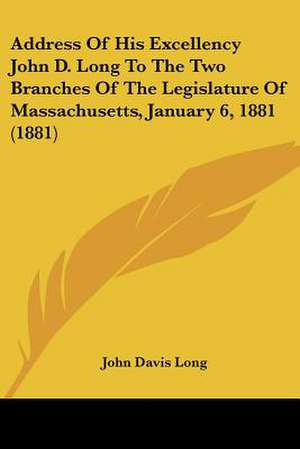 Address Of His Excellency John D. Long To The Two Branches Of The Legislature Of Massachusetts, January 6, 1881 (1881)

John Davis Long